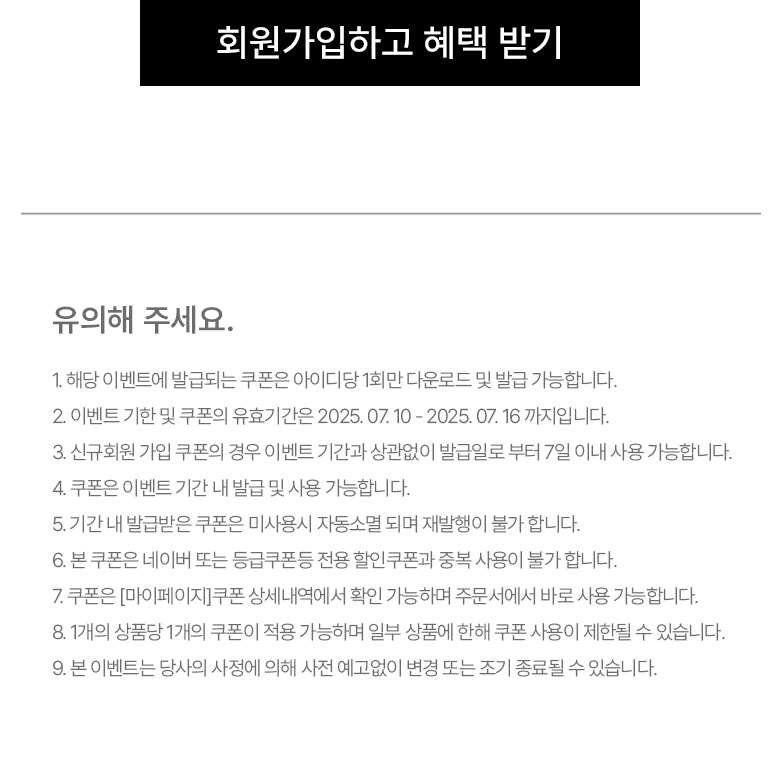 회원가입하고 혜택 받기

유의해 주세요.

1. 해당 이벤트에 발급되는 쿠폰은 아이디당 1회만 다운로드 및 발급 가능합니다.
2. 이벤트 기한 및 쿠폰의 유효기간은 2025. 07. 10 - 2025. 07. 16 까지입니다.
3. 신규회원 가입 쿠폰의 경우 이벤트 기간과 상관없이 발급일로 부터 7일 이내 사용 가능합니다.
4. 쿠폰은 이벤트 기간 내 발급 및 사용 가능합니다.
5. 기간 내 발급받은 쿠폰은 미사용시 자동소멸 되며 재발행이 불가 합니다.
6. 본 쿠폰은 네이버 또는 등급쿠폰등 전용 할인쿠폰과 중복 사용이 불가 합니다.
7. 쿠폰은 [마이페이지]쿠폰 상세내역에서 확인 가능하며 주문서에서 바로 사용 가능합니다.
8. 1개의 상품당 1개의 쿠폰이 적용 가능하며 일부 상품에 한해 쿠폰 사용이 제한될 수 있습니다.
9. 본 이벤트는 당사의 사정에 의해 사전 예고없이 변경 또는 조기 종료될 수 있습니다.